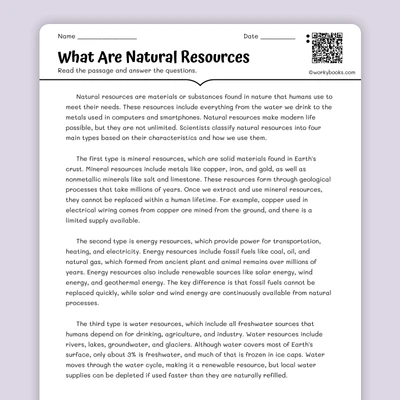 Name ________________

Date __________

What Are Natural Resources

Read the passage and answer the questions.

©workybooks.com

Natural resources are materials or substances found in nature that humans use to meet their needs. These resources include everything from the water we drink to the metals used in computers and smartphones. Natural resources make modern life possible, but they are not unlimited. Scientists classify natural resources into four main types based on their characteristics and how we use them.

The first type is mineral resources, which are solid materials found in Earth's crust. Mineral resources include metals like copper, iron, and gold, as well as nonmetallic minerals like salt and limestone. These resources form through geological processes that take millions of years. Once we extract and use mineral resources, they cannot be replaced within a human lifetime. For example, copper used in electrical wiring comes from copper ore mined from the ground, and there is a limited supply available.

The second type is energy resources, which provide power for transportation, heating, and electricity. Energy resources include fossil fuels like coal, oil, and natural gas, which formed from ancient plant and animal remains over millions of years. Energy resources also include renewable sources like solar energy, wind energy, and geothermal energy. The key difference is that fossil fuels cannot be replaced quickly, while solar and wind energy are continuously available from natural processes.

The third type is water resources, which include all freshwater sources that humans depend on for drinking, agriculture, and industry. Water resources include rivers, lakes, groundwater, and glaciers. Although water covers most of Earth's surface, only about 3% is freshwater, and much of that is frozen in ice caps. Water moves through the water cycle, making it a renewable resource, but local water supplies can be depleted if used faster than they are naturally refilled.